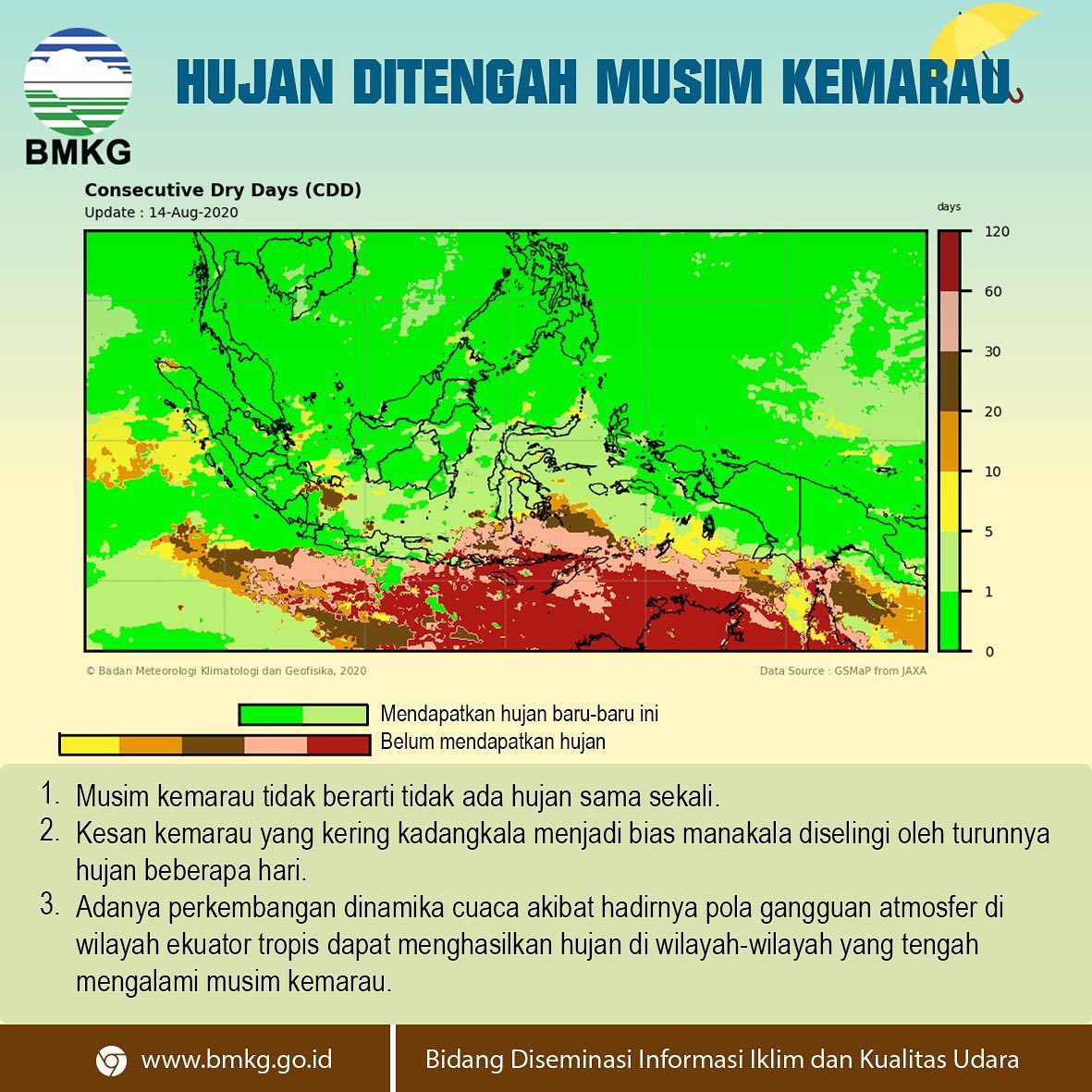 BMKG

HUJAN DITENGAH MUSIM KEMARAU

Consecutive Dry Days (CDD)
Update : 14-Aug-2020

days
120
60
30
20
10
5
1
0

© Badan Meteorologi Klimatologi dan Geofisika, 2020
Data Source : GSMaP from JAXA

Mendapatkan hujan baru-baru ini
Belum mendapatkan hujan

1. Musim kemarau tidak berarti tidak ada hujan sama sekali.
2. Kesan kemarau yang kering kadangkala menjadi bias manakala diselingi oleh turunnya hujan beberapa hari.
3. Adanya perkembangan dinamika cuaca akibat hadirnya pola gangguan atmosfer di wilayah ekuator tropis dapat menghasilkan hujan di wilayah-wilayah yang tengah mengalami musim kemarau.

www.bmkg.go.id
Bidang Diseminasi Informasi Iklim dan Kualitas Udara